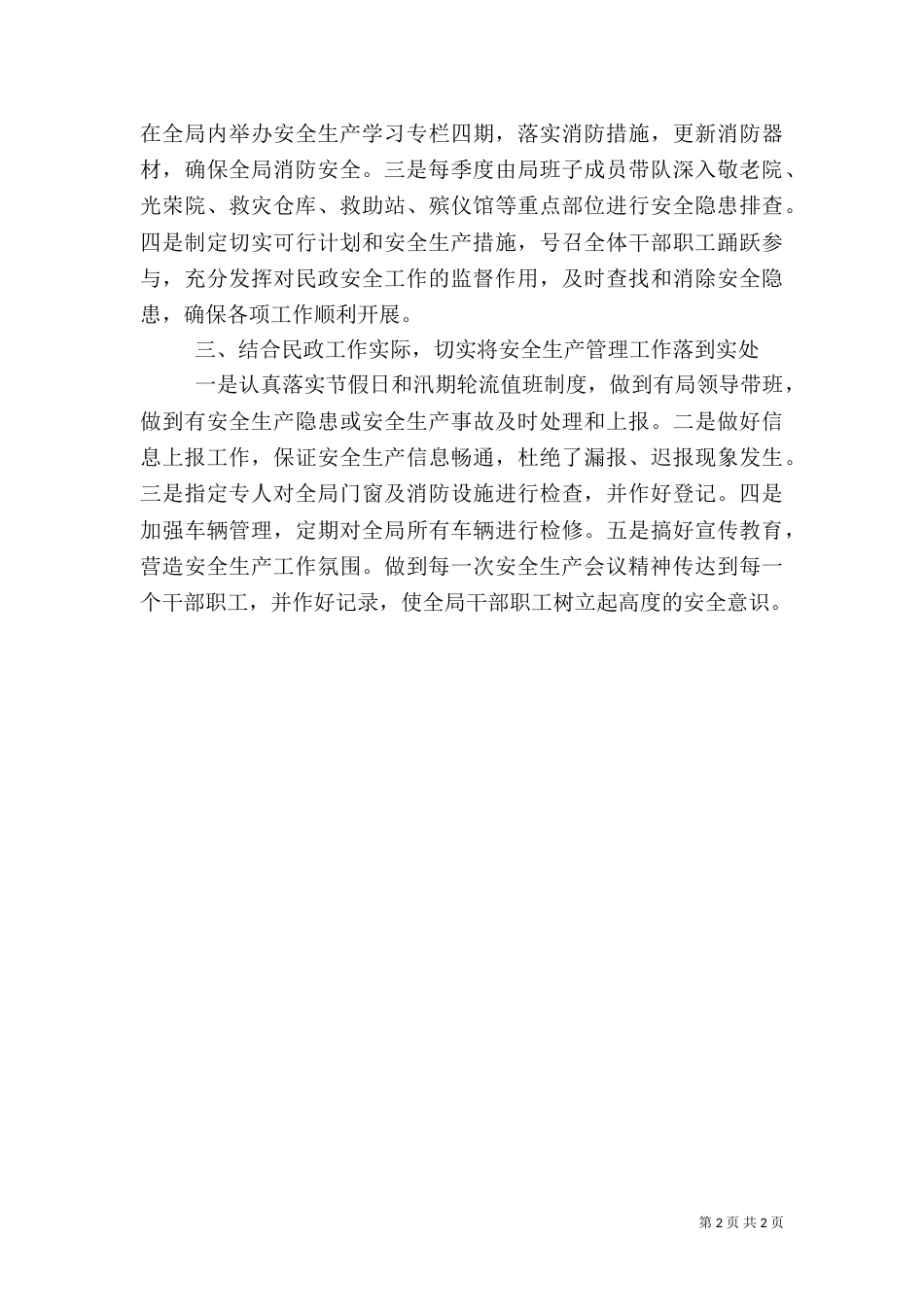 在全局内举办安全生产学习专栏四期，落实消防措施，更新消防器材，确保全局消防安全。三是每季度由局班子成员带队深入敬老院、光荣院、救灾仓库、救助站、殡仪馆等重点部位进行安全隐患排查。四是制定切实可行计划和安全生产措施，号召全体干部职工踊跃参与，充分发挥对民政安全工作的监督作用，及时查找和消除安全隐患，确保各项工作顺利开展。

三、结合民政工作实际，切实将安全生产管理工作落到实处

一是认真落实节假日和汛期轮流值班制度，做到有局领导带班，做到有安全生产隐患或安全生产事故及时处理和上报。二是做好信息上报工作，保证安全生产信息畅通，杜绝了漏报、迟报现象发生。三是指定专人对全局门窗及消防设施进行检查，并作好登记。四是加强车辆管理，定期对全局所有车辆进行检修。五是搞好宣传教育，营造安全生产工作氛围。做到每一次安全生产会议精神传达到每一个干部职工，并作好记录，使全局干部职工树立起高度的安全意识。

第 2 页 共 2 页